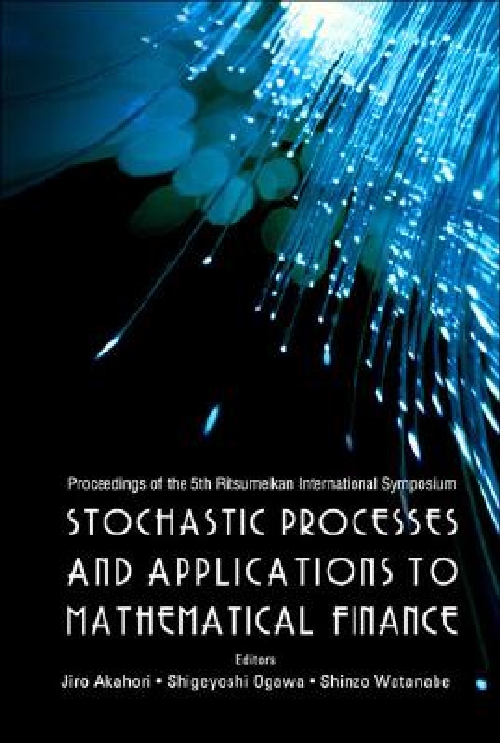 Proceedings of the 5th Ritsumeikan International Symposium

STOCHASTIC PROCESSES AND APPLICATIONS TO MATHEMATICAL FINANCE

Editors

Jiro Akahori • Shigeyoshi Ogawa • Shinzo Watanabe